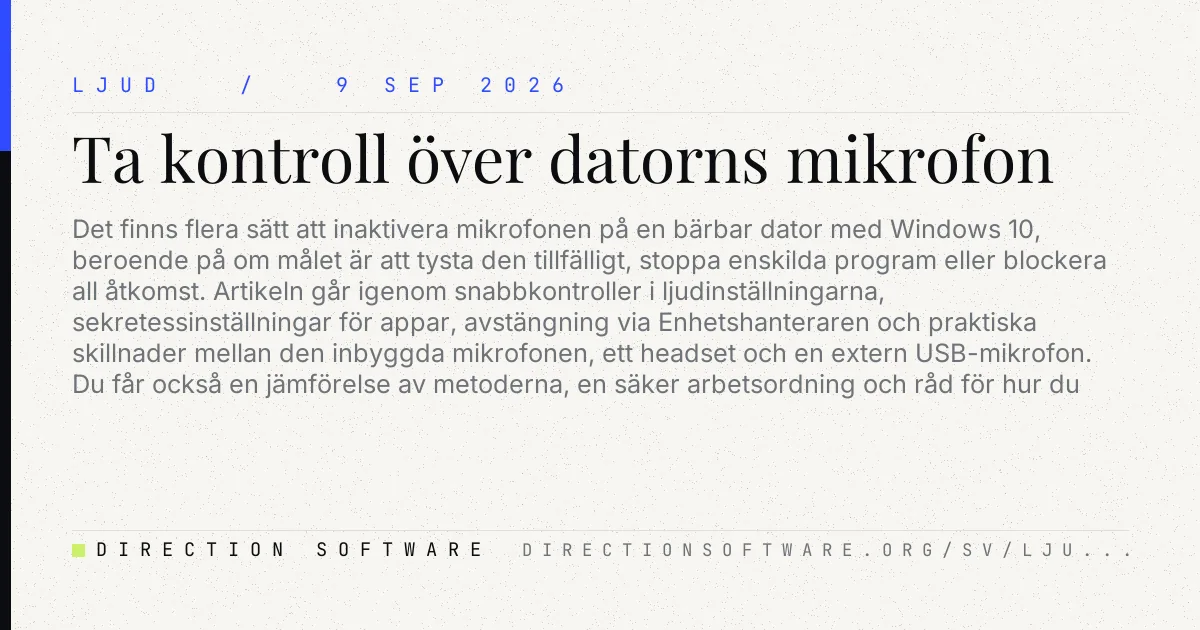 LJUD / 9 SEP 2026

Ta kontroll över datorns mikrofon

Det finns flera sätt att inaktivera mikrofonen på en bärbar dator med Windows 10, beroende på om målet är att tysta den tillfälligt, stoppa enskilda program eller blockera all åtkomst. Artikeln går igenom snabbkontroller i ljudinställningarna, sekretessinställningar för appar, avstängning via Enhetshanteraren och praktiska skillnader mellan den inbyggda mikrofonen, ett headset och en extern USB-mikrofon. Du får också en jämförelse av metoderna, en säker arbetsordning och råd för hur du

DIRECTION SOFTWARE DIRECTIONSOFTWARE.ORG/SV/LJU...